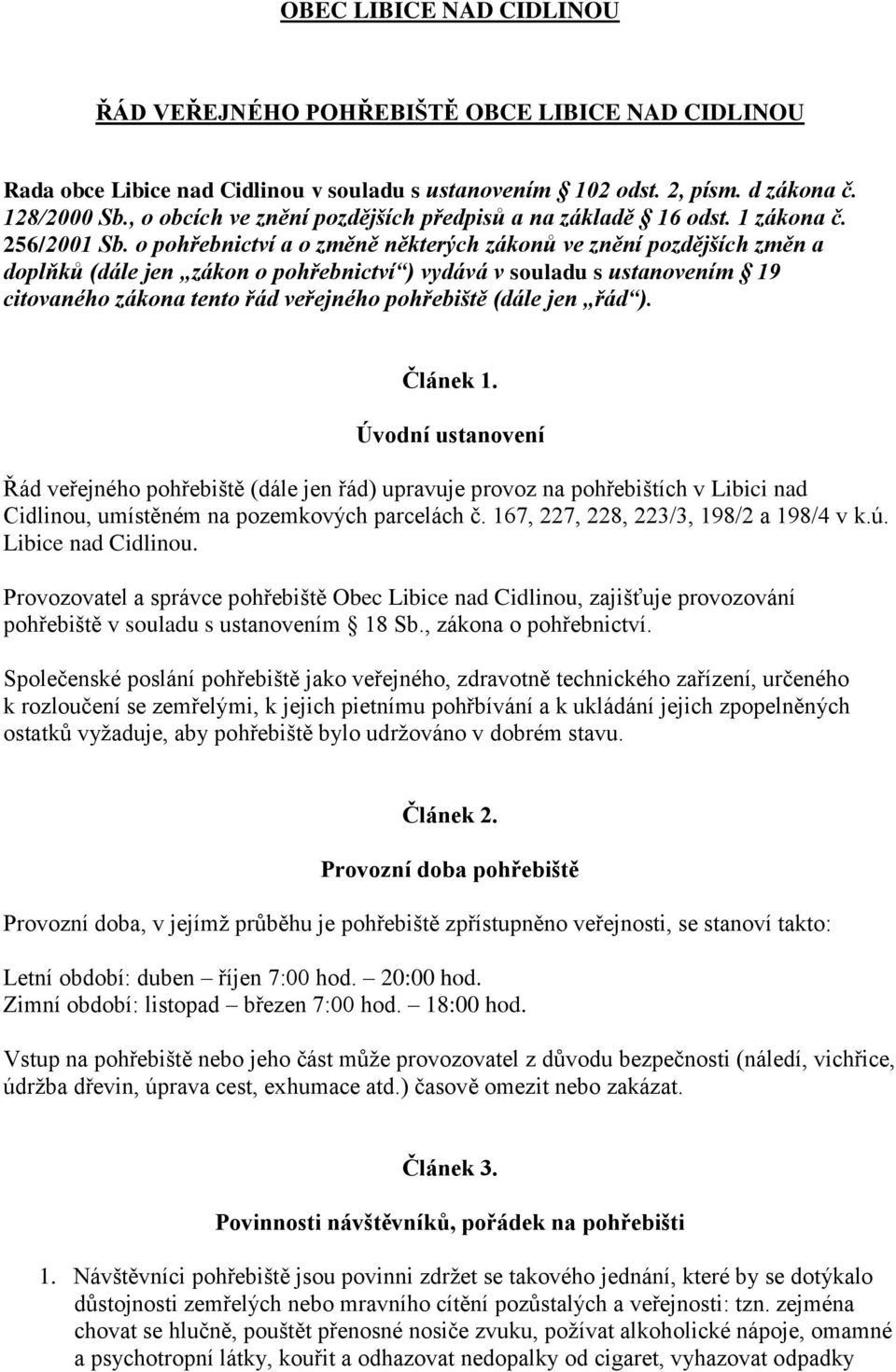 OBEC LIBICE NAD CIDLINOU

ŘÁD VEŘEJNÉHO POHŘEBIŠTĚ OBCE LIBICE NAD CIDLINOU

Rada obce Libice nad Cidlinou v souladu s ustanovením § 102 odst. 2, písm. d zákona č. 128/2000 Sb., o obcích ve znění pozdějších předpisů a na základě § 16 odst. 1 zákona č. 256/2001 Sb. o pohřebnictví a o změně některých zákonů ve znění pozdějších změn a doplňků (dále jen „zákon o pohřebnictví“) vydává v souladu s ustanovením § 19 citovaného zákona tento řád veřejného pohřebiště (dále jen „řád“).

Článek 1.

Úvodní ustanovení

Řád veřejného pohřebiště (dále jen řád) upravuje provoz na pohřebištích v Libici nad Cidlinou, umístěném na pozemkových parcelách č. 167, 227, 228, 223/3, 198/2 a 198/4 v k.ú. Libice nad Cidlinou.

Provozovatel a správce pohřebiště Obec Libice nad Cidlinou, zajišťuje provozování pohřebiště v souladu s ustanovením § 18 Sb., zákona o pohřebnictví.

Společenské poslání pohřebiště jako veřejného, zdravotně technického zařízení, určeného k rozloučení se zemřelými, k jejich pietnímu pohřbívání a k ukládání jejich zpopelněných ostatků vyžaduje, aby pohřebiště bylo udržováno v dobrém stavu.

Článek 2.

Provozní doba pohřebiště

Provozní doba, v jejímž průběhu je pohřebiště zpřístupněno veřejnosti, se stanoví takto:

Letní období: duben – říjen 7:00 hod. – 20:00 hod.
Zimní období: listopad – březen 7:00 hod. – 18:00 hod.

Vstup na pohřebiště nebo jeho část může provozovatel z důvodu bezpečnosti (náledí, vichřice, údržba dřevin, úprava cest, exhumace atd.) časově omezit nebo zakázat.

Článek 3.

Povinnosti návštěvníků, pořádek na pohřebišti

1. Návštěvníci pohřebiště jsou povinni zdržet se takového jednání, které by se dotýkalo důstojnosti zemřelých nebo mravního cítění pozůstalých a veřejnosti: tzn. zejména chovat se hlučně, pouštět přenosné nosiče zvuku, požívat alkoholické nápoje, omamné a psychotropní látky, kouřit a odhazovat nedopalky od cigaret, vyhazovat odpadky